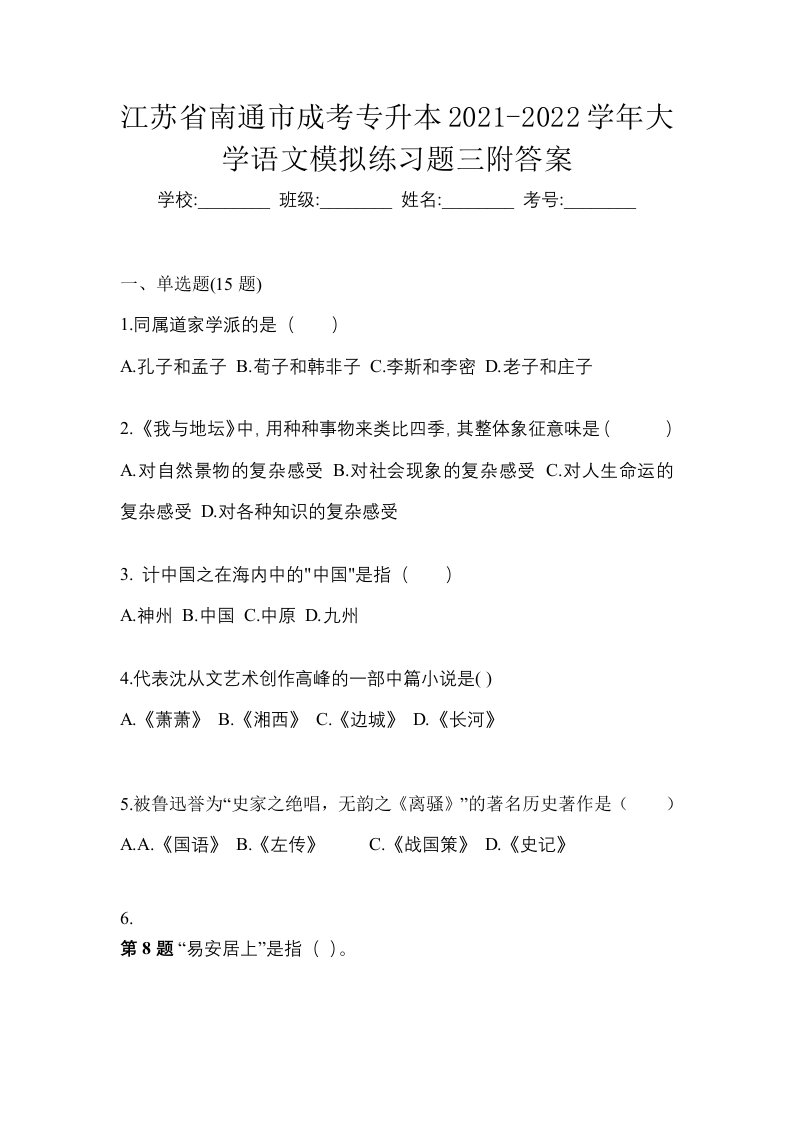 江苏省南通市成考专升本2021-2022学年大学语文模拟练习题三附答案

学校:________ 班级:________ 姓名:________ 考号:________

一、单选题(15 题)

1.同属道家学派的是（　　）

A.孔子和孟子 B.荀子和韩非子 C.李斯和李密 D.老子和庄子

2.《我与地坛》中,用种种事物来类比四季,其整体象征意味是(　　　)

A.对自然景物的复杂感受 B.对社会现象的复杂感受 C.对人生命运的复杂感受 D.对各种知识的复杂感受

3. 计中国之在海内中的"中国"是指（　　）

A.神州 B.中国 C.中原 D.九州

4.代表沈从文艺术创作高峰的一部中篇小说是( )

A.《萧萧》 B.《湘西》 C.《边城》 D.《长河》

5.被鲁迅誉为“史家之绝唱，无韵之《离骚》”的著名历史著作是（　　）

A.A.《国语》 B.《左传》 C.《战国策》 D.《史记》

6.

第 8 题 “易安居上”是指（ ）。